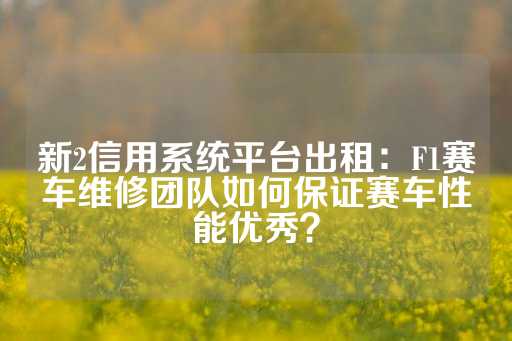 新2信用系统平台出租：F1赛车维修团队如何保证赛车性能优秀？